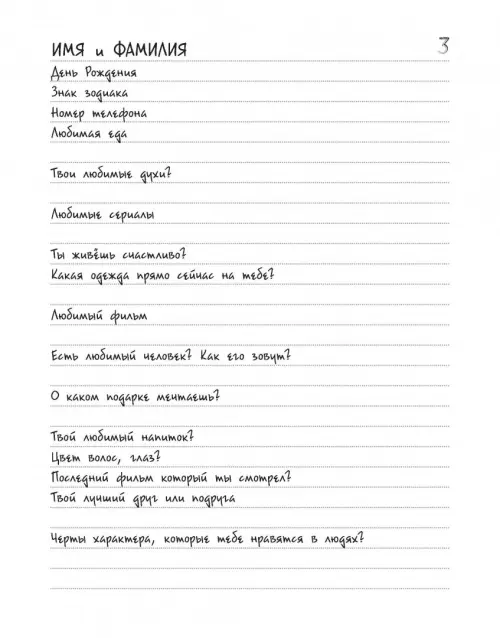 ИМЯ и ФАМИЛИЯ

3

День Рождения

Знак зодиака

Номер телефона

Любимая еда

Твои любимые духи?

Любимые сериалы

Ты живёшь счастливо?

Какая одежда прямо сейчас на тебе?

Любимый фильм

Есть любимый человек? Как его зовут?

О каком подарке мечтаешь?

Твой любимый напиток?

Цвет волос, глаз?

Последний фильм который ты смотрел?

Твой лучший друг или подруга

Черты характера, которые тебе нравятся в людях?